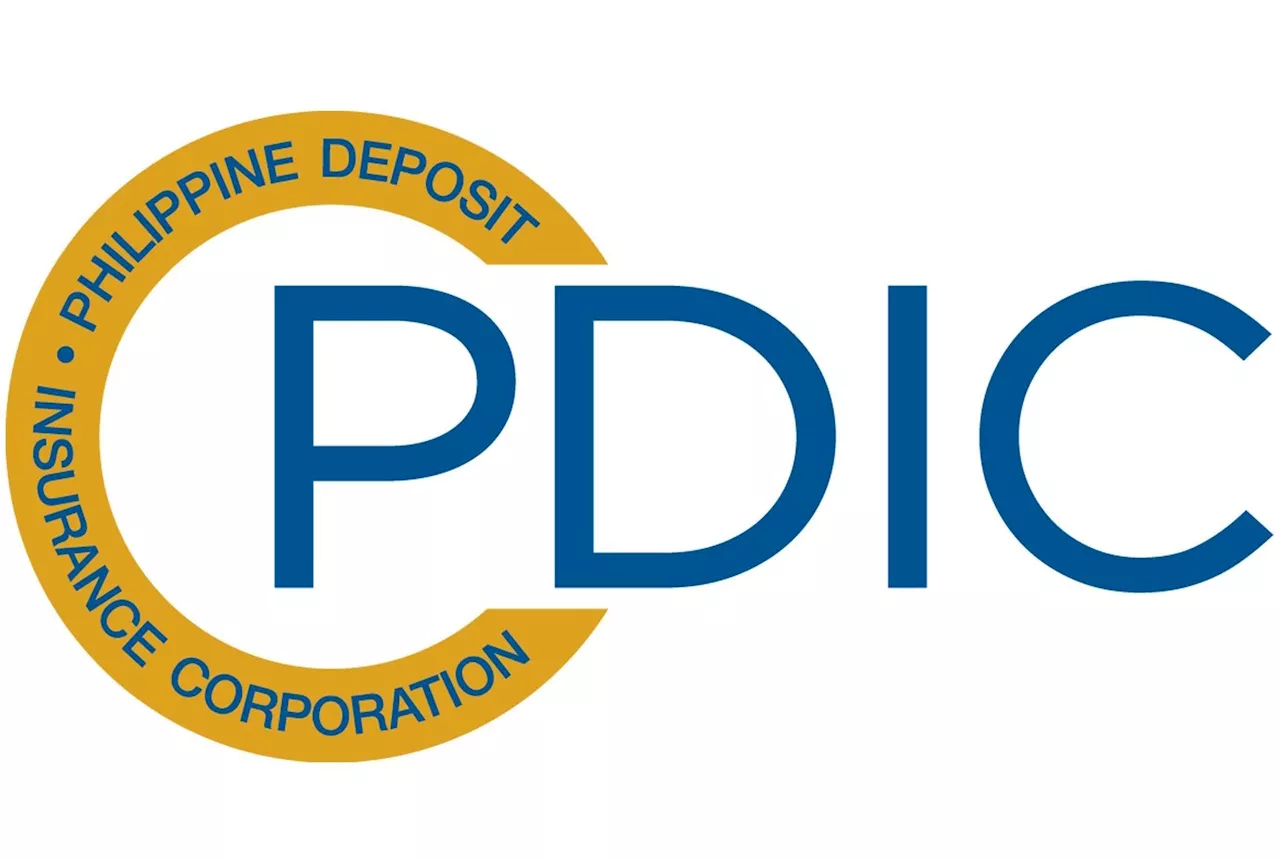 PHILIPPINE DEPOSIT • INSURANCE CORPORATION

PDIC